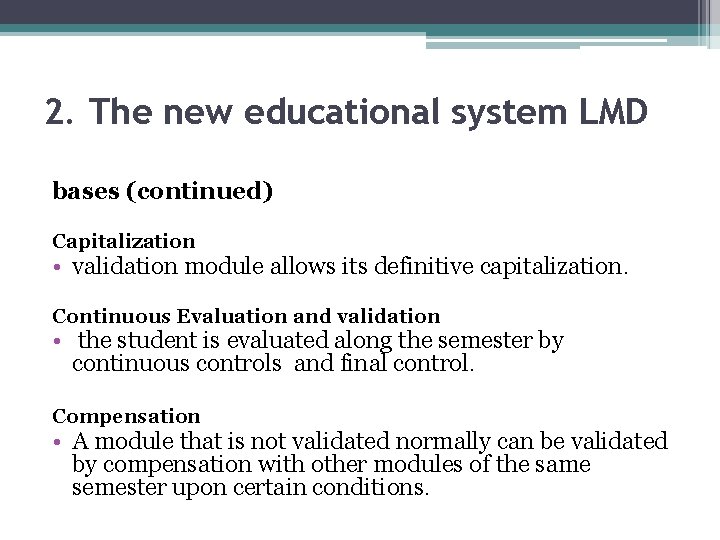 2. The new educational system LMD

bases (continued)

Capitalization

• validation module allows its definitive capitalization.

Continuous Evaluation and validation

• the student is evaluated along the semester by continuous controls and final control.

Compensation

• A module that is not validated normally can be validated by compensation with other modules of the same semester upon certain conditions.